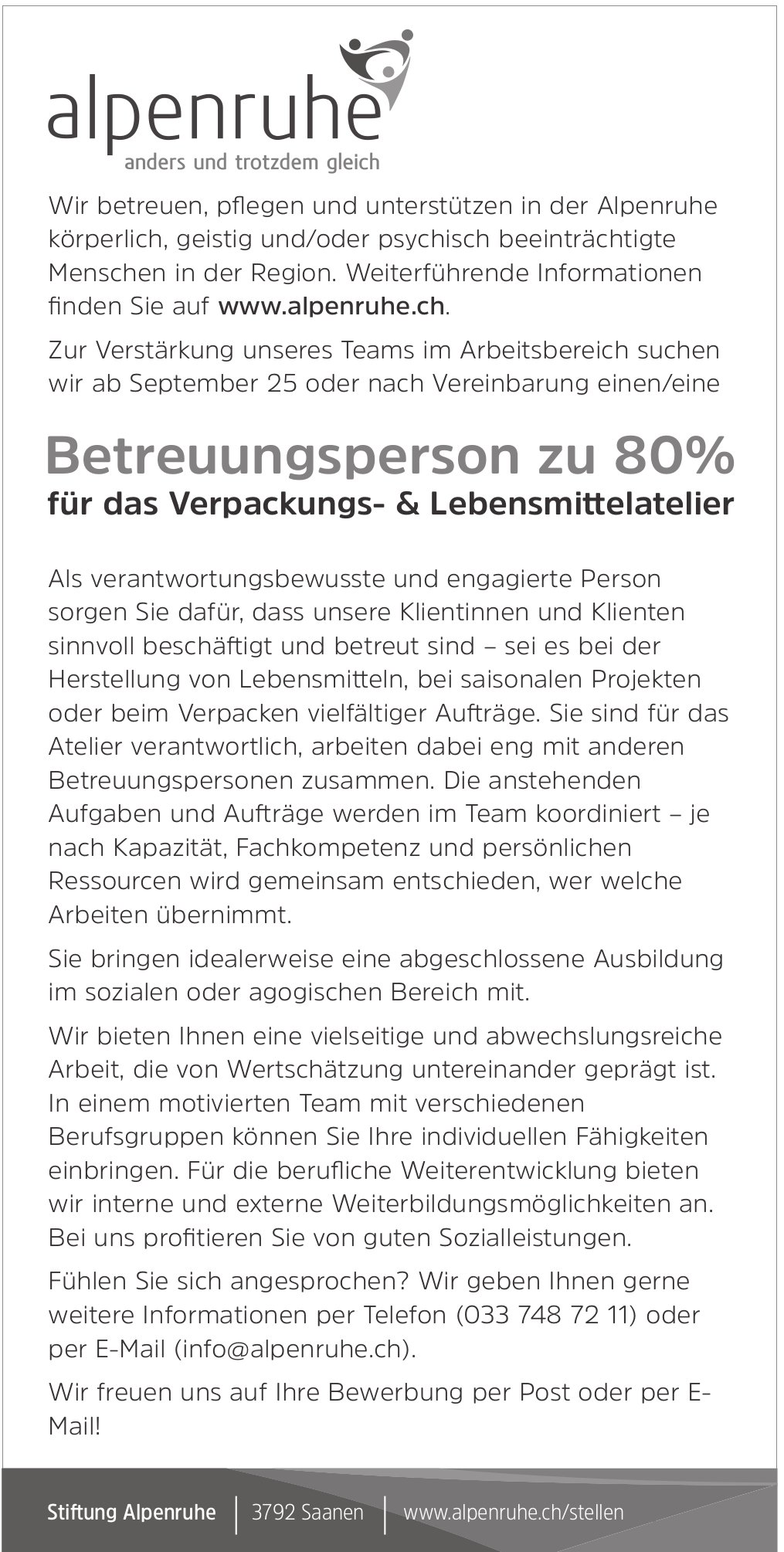 alpenruhe
anders und trotzdem gleich

Wir betreuen, pflegen und unterstützen in der Alpenruhe körperlich, geistig und/oder psychisch beeinträchtigte Menschen in der Region. Weiterführende Informationen finden Sie auf www.alpenruhe.ch.

Zur Verstärkung unseres Teams im Arbeitsbereich suchen wir ab September 25 oder nach Vereinbarung einen/eine

Betreuungsperson zu 80%
für das Verpackungs- & Lebensmittelatelier

Als verantwortungsbewusste und engagierte Person sorgen Sie dafür, dass unsere Klientinnen und Klienten sinnvoll beschäftigt und betreut sind – sei es bei der Herstellung von Lebensmitteln, bei saisonalen Projekten oder beim Verpacken vielfältiger Aufträge. Sie sind für das Atelier verantwortlich, arbeiten dabei eng mit anderen Betreuungspersonen zusammen. Die anstehenden Aufgaben und Aufträge werden im Team koordiniert – je nach Kapazität, Fachkompetenz und persönlichen Ressourcen wird gemeinsam entschieden, wer welche Arbeiten übernimmt.

Sie bringen idealerweise eine abgeschlossene Ausbildung im sozialen oder agogischen Bereich mit.

Wir bieten Ihnen eine vielseitige und abwechslungsreiche Arbeit, die von Wertschätzung untereinander geprägt ist. In einem motivierten Team mit verschiedenen Berufsgruppen können Sie Ihre individuellen Fähigkeiten einbringen. Für die berufliche Weiterentwicklung bieten wir interne und externe Weiterbildungsmöglichkeiten an. Bei uns profitieren Sie von guten Sozialleistungen.

Fühlen Sie sich angesprochen? Wir geben Ihnen gerne weitere Informationen per Telefon (033 748 72 11) oder per E-Mail (info@alpenruhe.ch).

Wir freuen uns auf Ihre Bewerbung per Post oder per E-Mail!

Stiftung Alpenruhe | 3792 Saanen | www.alpenruhe.ch/stellen